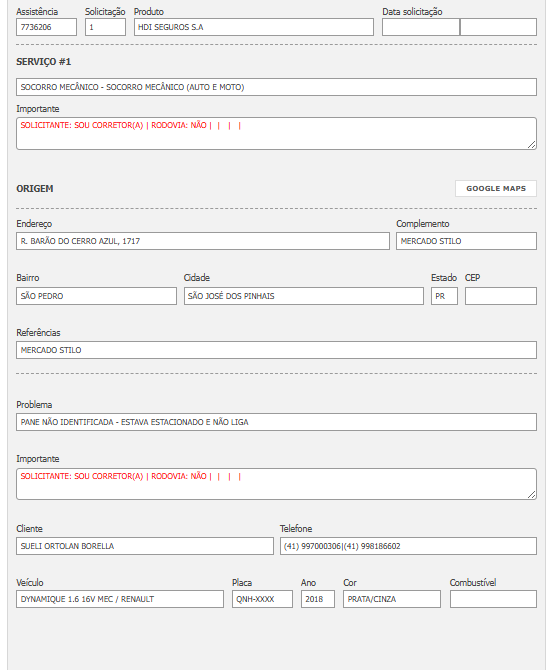 Assistência
7736206

Solicitação
1

Produto
HDI SEGUROS S.A

Data solicitação

SERVIÇO #1

SOCORRO MECÂNICO - SOCORRO MECÂNICO (AUTO E MOTO)

Importante
SOLICITANTE: SOU CORRETOR(A) | RODOVIA: NÃO | | | |

ORIGEM

GOOGLE MAPS

Endereço
R. BARÃO DO CERRO AZUL, 1717

Complemento
MERCADO STILO

Bairro
SÃO PEDRO

Cidade
SÃO JOSÉ DOS PINHAIS

Estado
PR

CEP

Referências
MERCADO STILO

Problema
PANE NÃO IDENTIFICADA - ESTAVA ESTACIONADO E NÃO LIGA

Importante
SOLICITANTE: SOU CORRETOR(A) | RODOVIA: NÃO | | | |

Cliente
SUELI ORTOLAN BORELLA

Telefone
(41) 997000306|(41) 998186602

Veículo
DYNAMIQUE 1.6 16V MEC / RENAULT

Placa
QNH-XXXX

Ano
2018

Cor
PRATA/CINZA

Combustível